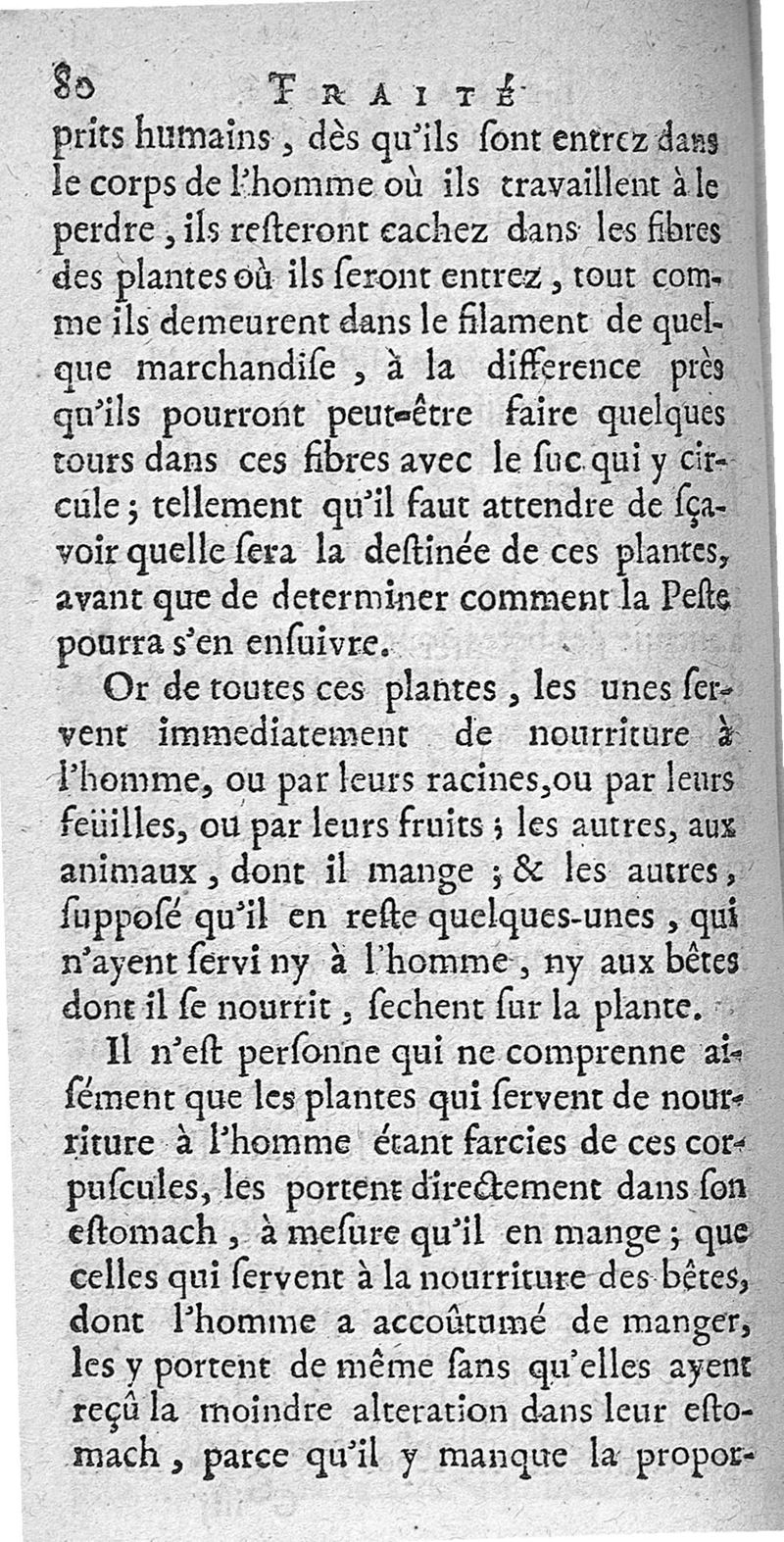 80 TRAITÉ

prits humains, dès qu'ils ſont entrez dans le corps de l'homme où ils travaillent à le perdre, ils reſteront cachez dans les fibres des plantes où ils ſeront entrez, tout comme ils demeurent dans le filament de quelque marchandiſe, à la difference près qu'ils pourront peut-être faire quelques tours dans ces fibres avec le ſuc qui y circule; tellement qu'il faut attendre de ſçavoir quelle ſera la deſtinée de ces plantes, avant que de determiner comment la Peſte pourra s'en enſuivre.

Or de toutes ces plantes, les unes ſervent immediatement de nourriture à l'homme, ou par leurs racines, ou par leurs feüilles, ou par leurs fruits; les autres, aux animaux, dont il mange; & les autres, ſuppoſé qu'il en reſte quelques-unes, qui n'ayent ſervi ny à l'homme, ny aux bêtes dont il ſe nourrit, ſechent ſur la plante.

Il n'eſt perſonne qui ne comprenne aiſément que les plantes qui ſervent de nourriture à l'homme étant farcies de ces corpuſcules, les portent directement dans ſon eſtomach, à meſure qu'il en mange; que celles qui ſervent à la nourriture des bêtes, dont l'homme a accoûtumé de manger, les y portent de même ſans qu'elles ayent reçû la moindre alteration dans leur eſtomach, parce qu'il y manque la propor-